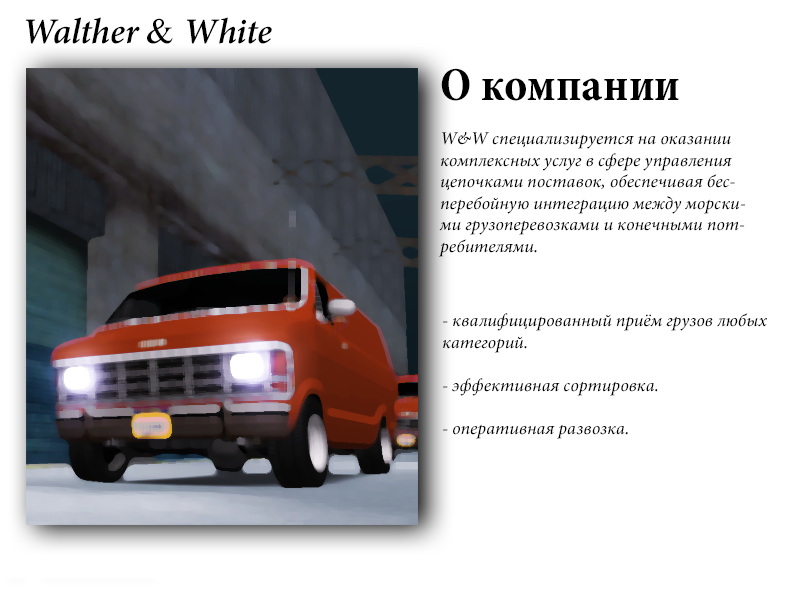 Walther & White

О компании

W&W специализируется на оказании комплексных услуг в сфере управления цепочками поставок, обеспечивая бесперебойную интеграцию между морскими грузоперевозками и конечными потребителями.

- квалифицированный приём грузов любых категорий.

- эффективная сортировка.

- оперативная развозка.